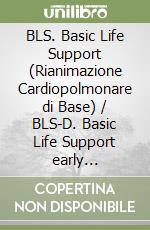 unilibro

BLS. Basic Life Support (Rianimazione Cardiopolmonare di Base) / BLS-D. Basic Life Support early...

COPERTINA NON DISPONIBILE